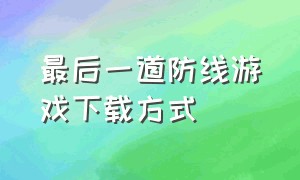 最后一道防线游戏下载方式